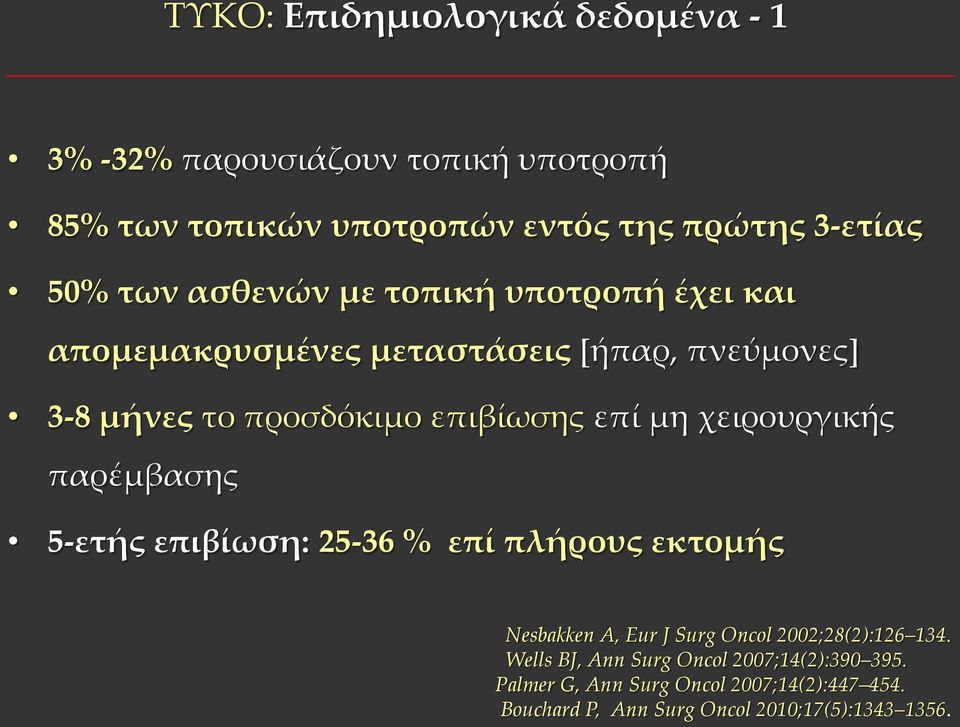 ΤΥΚΟ: Επιδημιολογικά δεδομένα - 1

• 3% -32% παρουσιάζουν τοπική υποτροπή

• 85% των τοπικών υποτροπών εντός της πρώτης 3-ετίας

• 50% των ασθενών με τοπική υποτροπή έχει και απομεμακρυσμένες μεταστάσεις [ήπαρ, πνεύμονες]

• 3-8 μήνες το προσδόκιμο επιβίωσης επί μη χειρουργικής παρέμβασης

• 5-ετής επιβίωση: 25-36 % επί πλήρους εκτομής

Nesbakken A, Eur J Surg Oncol 2002;28(2):126–134.
Wells BJ, Ann Surg Oncol 2007;14(2):390–395.
Palmer G, Ann Surg Oncol 2007;14(2):447–454.
Bouchard P, Ann Surg Oncol 2010;17(5):1343–1356.